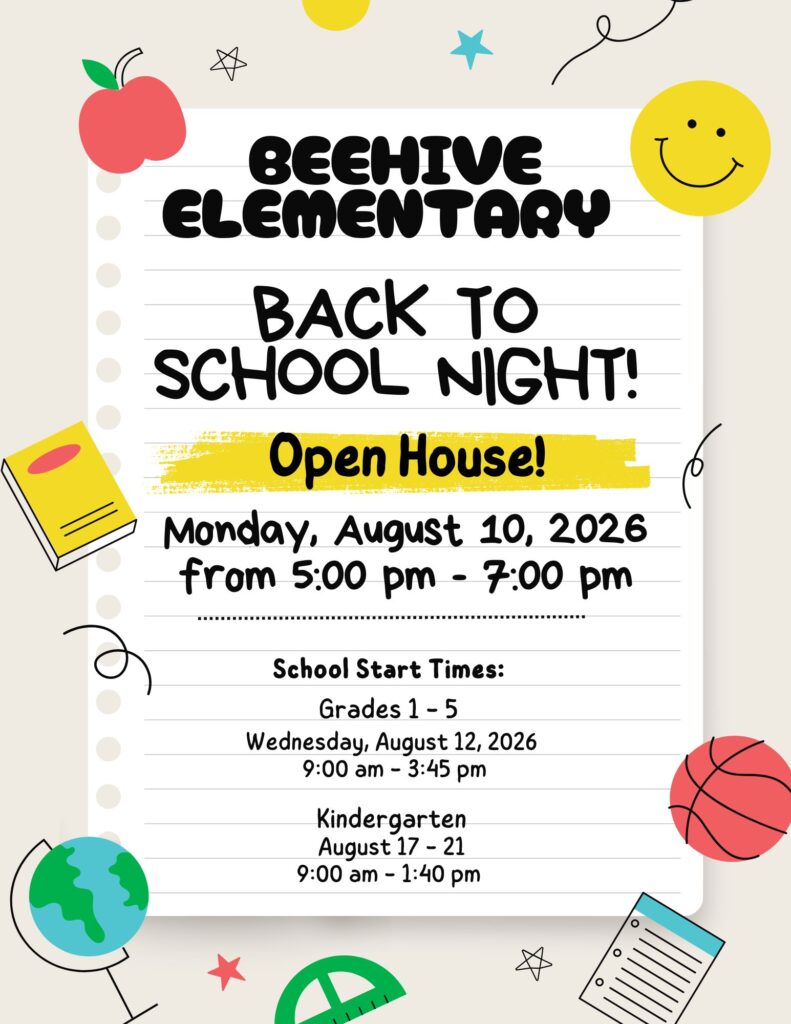 BEEHIVE ELEMENTARY

BACK TO SCHOOL NIGHT!

Open House!

Monday, August 10, 2026 from 5:00 pm - 7:00 pm

School Start Times:

Grades 1 - 5
Wednesday, August 12, 2026
9:00 am - 3:45 pm

Kindergarten
August 17 - 21
9:00 am - 1:40 pm